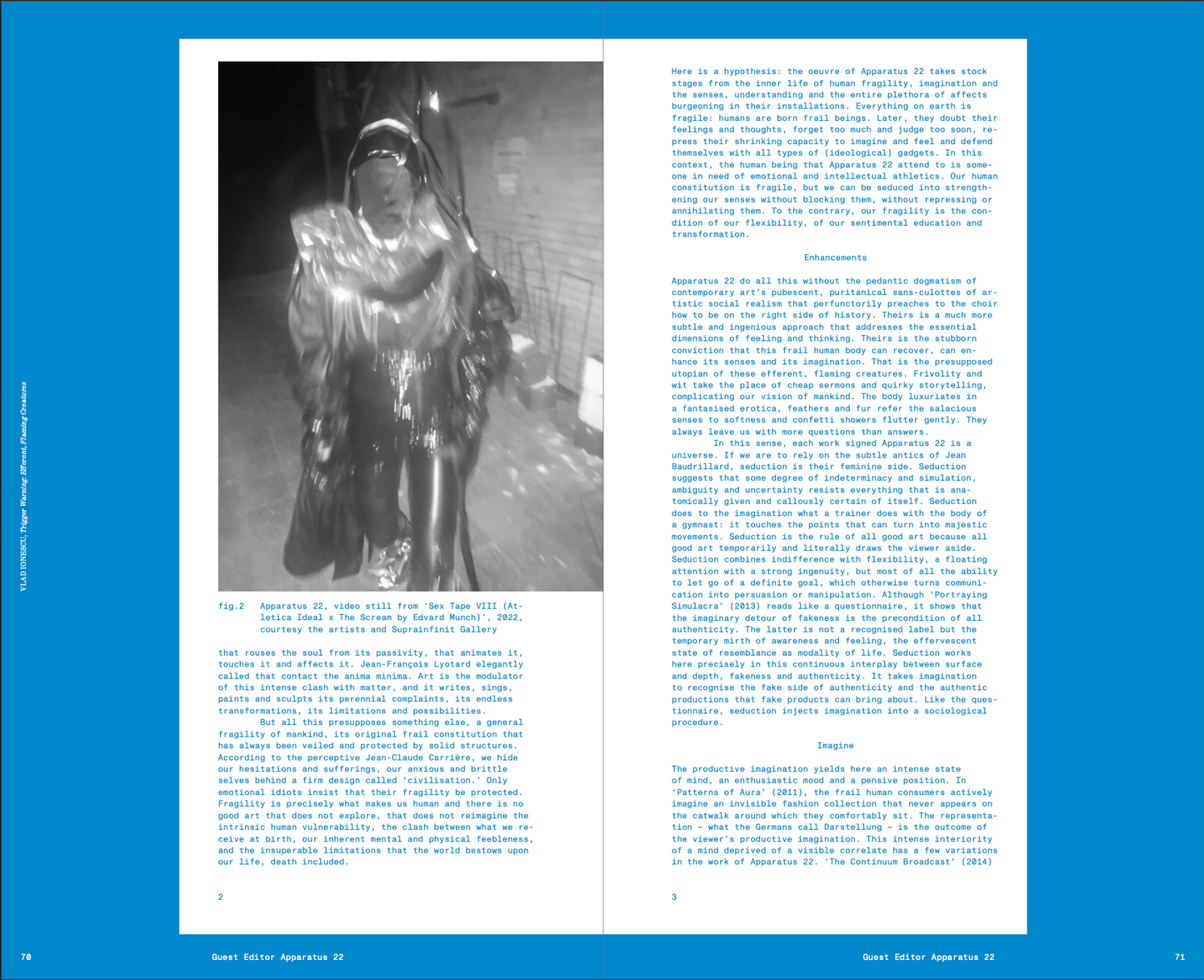 VLAD IONESCU, Trigger Warning: Efferent, Flaming Creatures

fig.2 Apparatus 22, video still from 'Sex Tape VIII (Atletica Ideal x The Scream by Edvard Munch)', 2022, courtesy the artists and Suprainfinit Gallery

that rouses the soul from its passivity, that animates it, touches it and affects it. Jean-François Lyotard elegantly called that contact the anima minima. Art is the modulator of this intense clash with matter, and it writes, sings, paints and sculpts its perennial complaints, its endless transformations, its limitations and possibilities.

But all this presupposes something else, a general fragility of mankind, its original frail constitution that has always been veiled and protected by solid structures. According to the perceptive Jean-Claude Carrière, we hide our hesitations and sufferings, our anxious and brittle selves behind a firm design called 'civilisation.' Only emotional idiots insist that their fragility be protected. Fragility is precisely what makes us human and there is no good art that does not explore, that does not reimagine the intrinsic human vulnerability, the clash between what we receive at birth, our inherent mental and physical feebleness, and the insuperable limitations that the world bestows upon our life, death included.

2

Here is a hypothesis: the oeuvre of Apparatus 22 takes stock stages from the inner life of human fragility, imagination and the senses, understanding and the entire plethora of affects burgeoning in their installations. Everything on earth is fragile: humans are born frail beings. Later, they doubt their feelings and thoughts, forget too much and judge too soon, repress their shrinking capacity to imagine and feel and defend themselves with all types of (ideological) gadgets. In this context, the human being that Apparatus 22 attend to is someone in need of emotional and intellectual athletics. Our human constitution is fragile, but we can be seduced into strengthening our senses without blocking them, without repressing or annihilating them. To the contrary, our fragility is the condition of our flexibility, of our sentimental education and transformation.

Enhancements

Apparatus 22 do all this without the pedantic dogmatism of contemporary art's pubescent, puritanical sans-culottes of artistic social realism that perfunctorily preaches to the choir how to be on the right side of history. Theirs is a much more subtle and ingenious approach that addresses the essential dimensions of feeling and thinking. Theirs is the stubborn conviction that this frail human body can recover, can enhance its senses and its imagination. That is the presupposed utopian of these efferent, flaming creatures. Frivolity and wit take the place of cheap sermons and quirky storytelling, complicating our vision of mankind. The body luxuriates in a fantasised erotica, feathers and fur refer the salacious senses to softness and confetti showers flutter gently. They always leave us with more questions than answers.

In this sense, each work signed Apparatus 22 is a universe. If we are to rely on the subtle antics of Jean Baudrillard, seduction is their feminine side. Seduction suggests that some degree of indeterminacy and simulation, ambiguity and uncertainty resists everything that is anatomically given and callously certain of itself. Seduction does to the imagination what a trainer does with the body of a gymnast: it touches the points that can turn into majestic movements. Seduction is the rule of all good art because all good art temporarily and literally draws the viewer aside. Seduction combines indifference with flexibility, a floating attention with a strong ingenuity, but most of all the ability to let go of a definite goal, which otherwise turns communication into persuasion or manipulation. Although 'Portraying Simulacra' (2013) reads like a questionnaire, it shows that the imaginary detour of fakeness is the precondition of all authenticity. The latter is not a recognised label but the temporary mirth of awareness and feeling, the effervescent state of resemblance as modality of life. Seduction works here precisely in this continuous interplay between surface and depth, fakeness and authenticity. It takes imagination to recognise the fake side of authenticity and the authentic productions that fake products can bring about. Like the questionnaire, seduction injects imagination into a sociological procedure.

Imagine

The productive imagination yields here an intense state of mind, an enthusiastic mood and a pensive position. In 'Patterns of Aura' (2011), the frail human consumers actively imagine an invisible fashion collection that never appears on the catwalk around which they comfortably sit. The representation – what the Germans call Darstellung – is the outcome of the viewer's productive imagination. This intense interiority of a mind deprived of a visible correlate has a few variations in the work of Apparatus 22. 'The Continuum Broadcast' (2014)

3

70 Guest Editor Apparatus 22 Guest Editor Apparatus 22 71